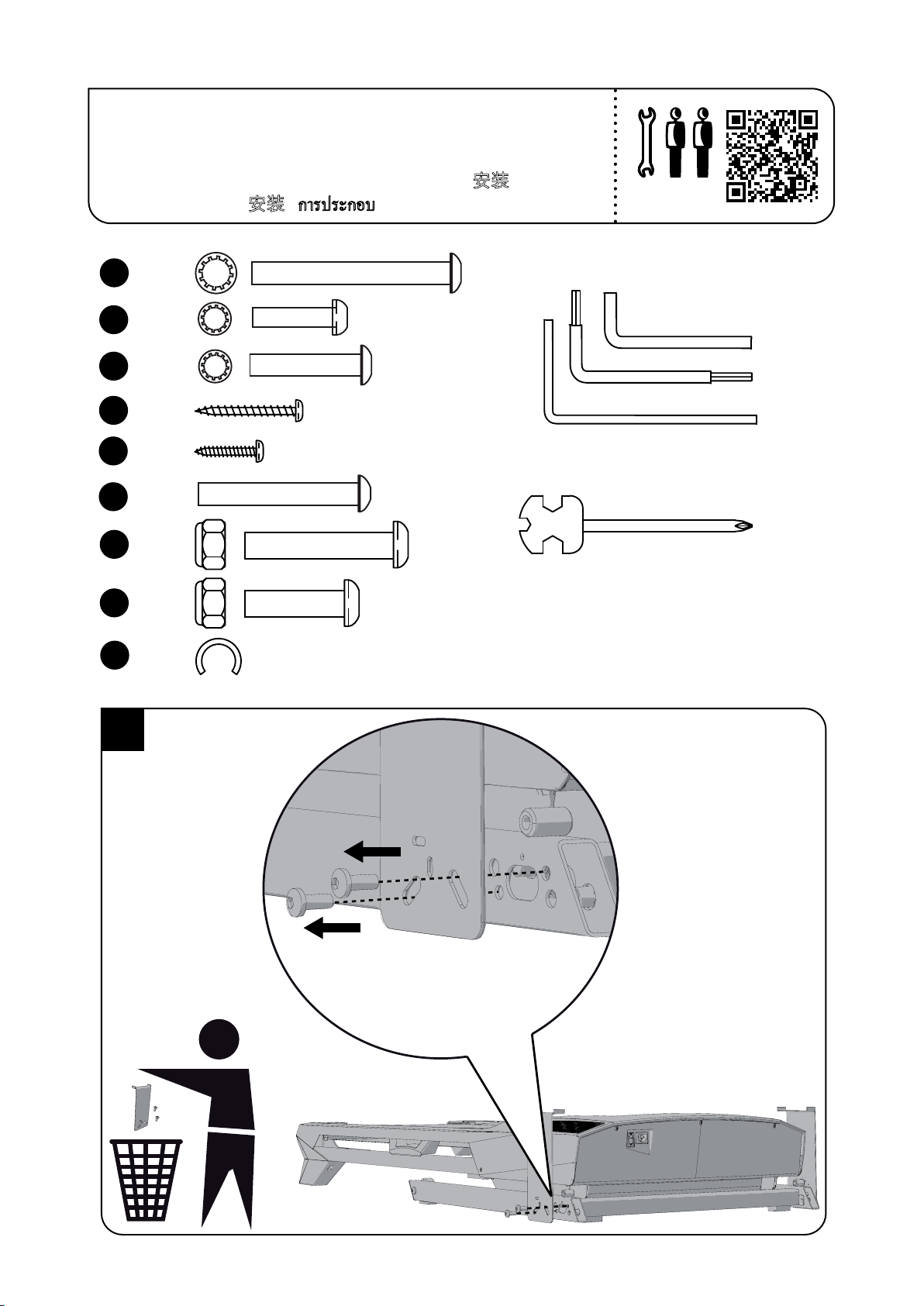 安装

安装 การประกอบ